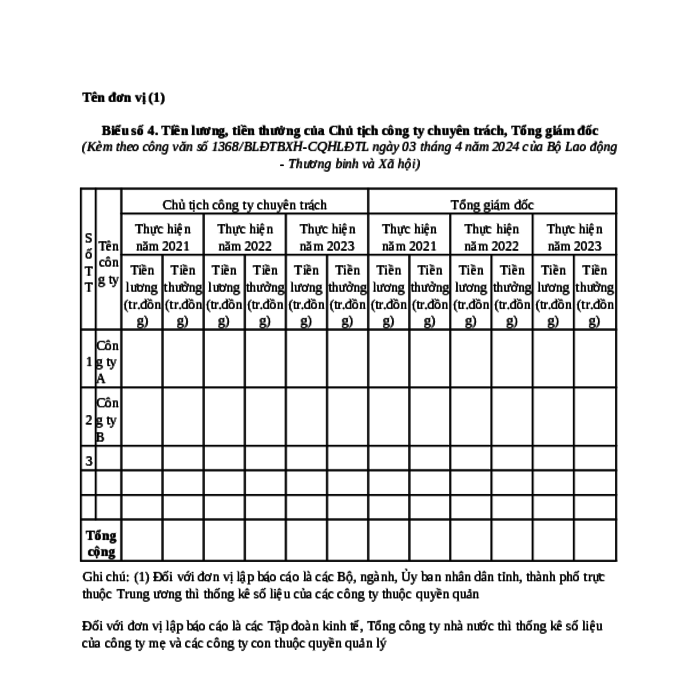 Tên đơn vị (1)

Biểu số 4. Tiền lương, tiền thưởng của Chủ tịch công ty chuyên trách, Tổng giám đốc
(Kèm theo công văn số 1368/BLĐTBXH-CQHLĐTL ngày 03 tháng 4 năm 2024 của Bộ Lao động - Thương binh và Xã hội)

| Số TT | Tên công ty | Chủ tịch công ty chuyên trách | | | | | | Tổng giám đốc | | | | | |
|---|---|---|---|---|---|---|---|---|---|---|---|---|---|
| | | Thực hiện năm 2021 | | Thực hiện năm 2022 | | Thực hiện năm 2023 | | Thực hiện năm 2021 | | Thực hiện năm 2022 | | Thực hiện năm 2023 | |
| | | Tiền lương (tr.đồng) | Tiền thưởng (tr.đồng) | Tiền lương (tr.đồng) | Tiền thưởng (tr.đồng) | Tiền lương (tr.đồng) | Tiền thưởng (tr.đồng) | Tiền lương (tr.đồng) | Tiền thưởng (tr.đồng) | Tiền lương (tr.đồng) | Tiền thưởng (tr.đồng) | Tiền lương (tr.đồng) | Tiền thưởng (tr.đồng) |
| 1 | Công ty A | | | | | | | | | | | | |
| 2 | Công ty B | | | | | | | | | | | | |
| 3 | | | | | | | | | | | | | |
| | | | | | | | | | | | | | |
| | | | | | | | | | | | | | |
| Tổng cộng | | | | | | | | | | | | | |

Ghi chú: (1) Đối với đơn vị lập báo cáo là các Bộ, ngành, Ủy ban nhân dân tỉnh, thành phố trực thuộc Trung ương thì thống kê số liệu của các công ty thuộc quyền quản

Đối với đơn vị lập báo cáo là các Tập đoàn kinh tế, Tổng công ty nhà nước thì thống kê số liệu của công ty mẹ và các công ty con thuộc quyền quản lý